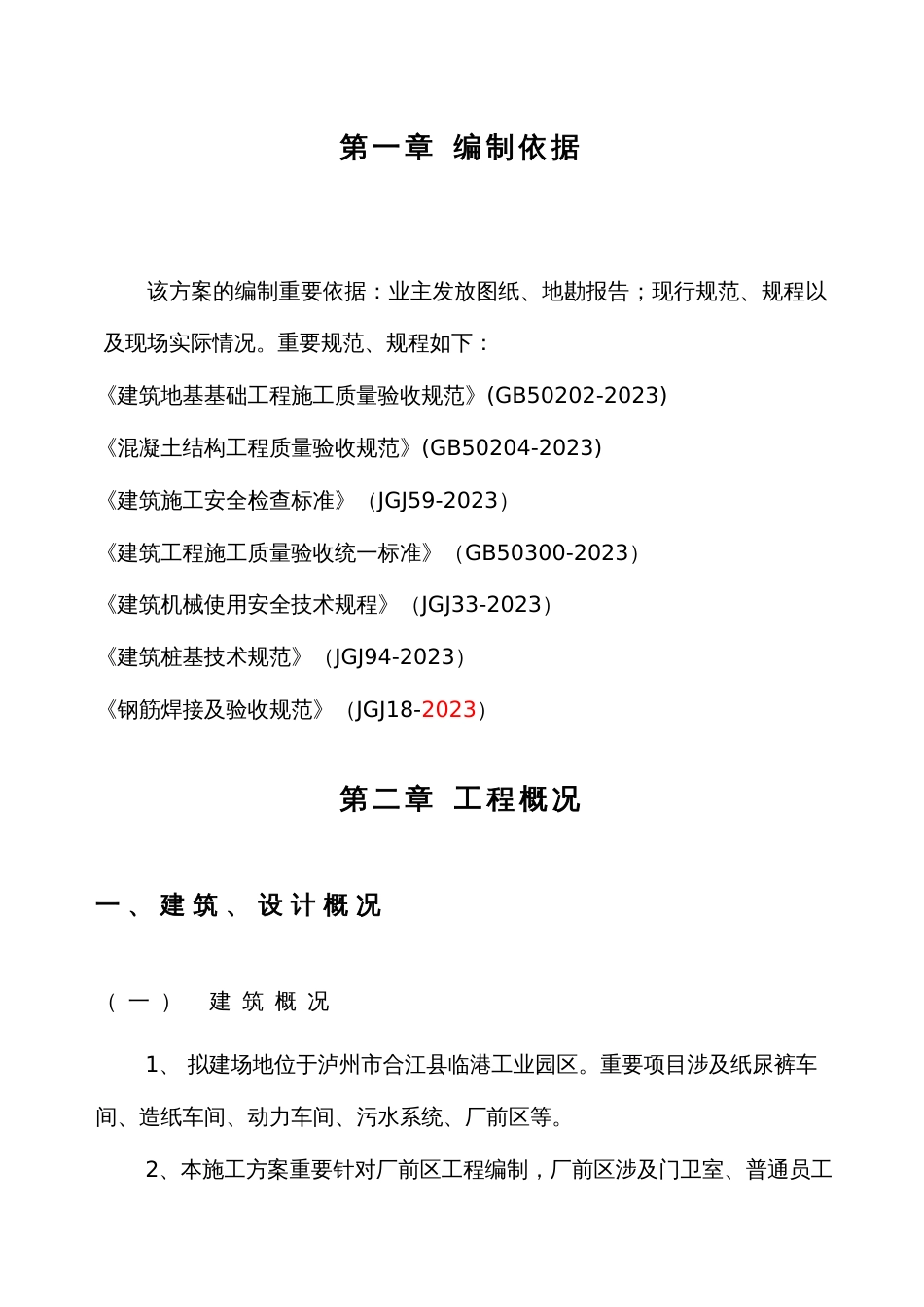 第一章 编制依据

该方案的编制重要依据：业主发放图纸、地勘报告；现行规范、规程以及现场实际情况。重要规范、规程如下：

《建筑地基基础工程施工质量验收规范》(GB50202-2023)

《混凝土结构工程质量验收规范》(GB50204-2023)

《建筑施工安全检查标准》（JGJ59-2023）

《建筑工程施工质量验收统一标准》（GB50300-2023）

《建筑机械使用安全技术规程》（JGJ33-2023）

《建筑桩基技术规范》（JGJ94-2023）

《钢筋焊接及验收规范》（JGJ18-2023）

第二章 工程概况

一、建筑、设计概况

（一） 建筑概况

1、 拟建场地位于泸州市合江县临港工业园区。重要项目涉及纸尿裤车间、造纸车间、动力车间、污水系统、厂前区等。

2、本施工方案重要针对厂前区工程编制，厂前区涉及门卫室、普通员工